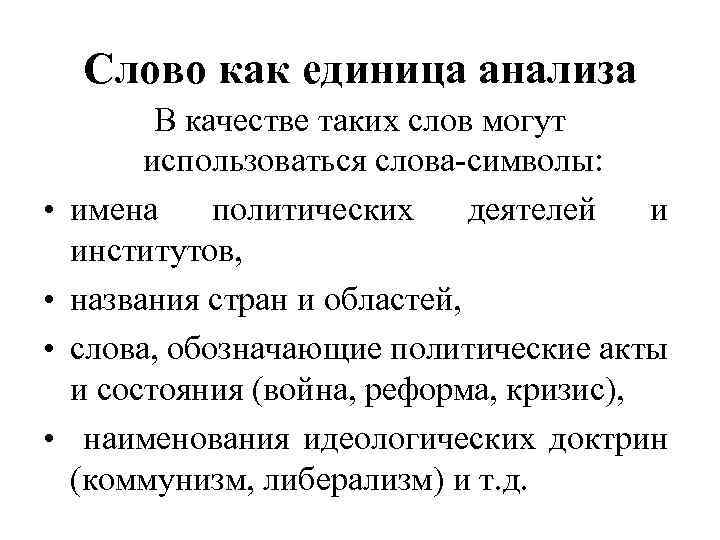 Слово как единица анализа

В качестве таких слов могут использоваться слова-символы:

• имена политических деятелей и институтов,
• названия стран и областей,
• слова, обозначающие политические акты и состояния (война, реформа, кризис),
• наименования идеологических доктрин (коммунизм, либерализм) и т.д.